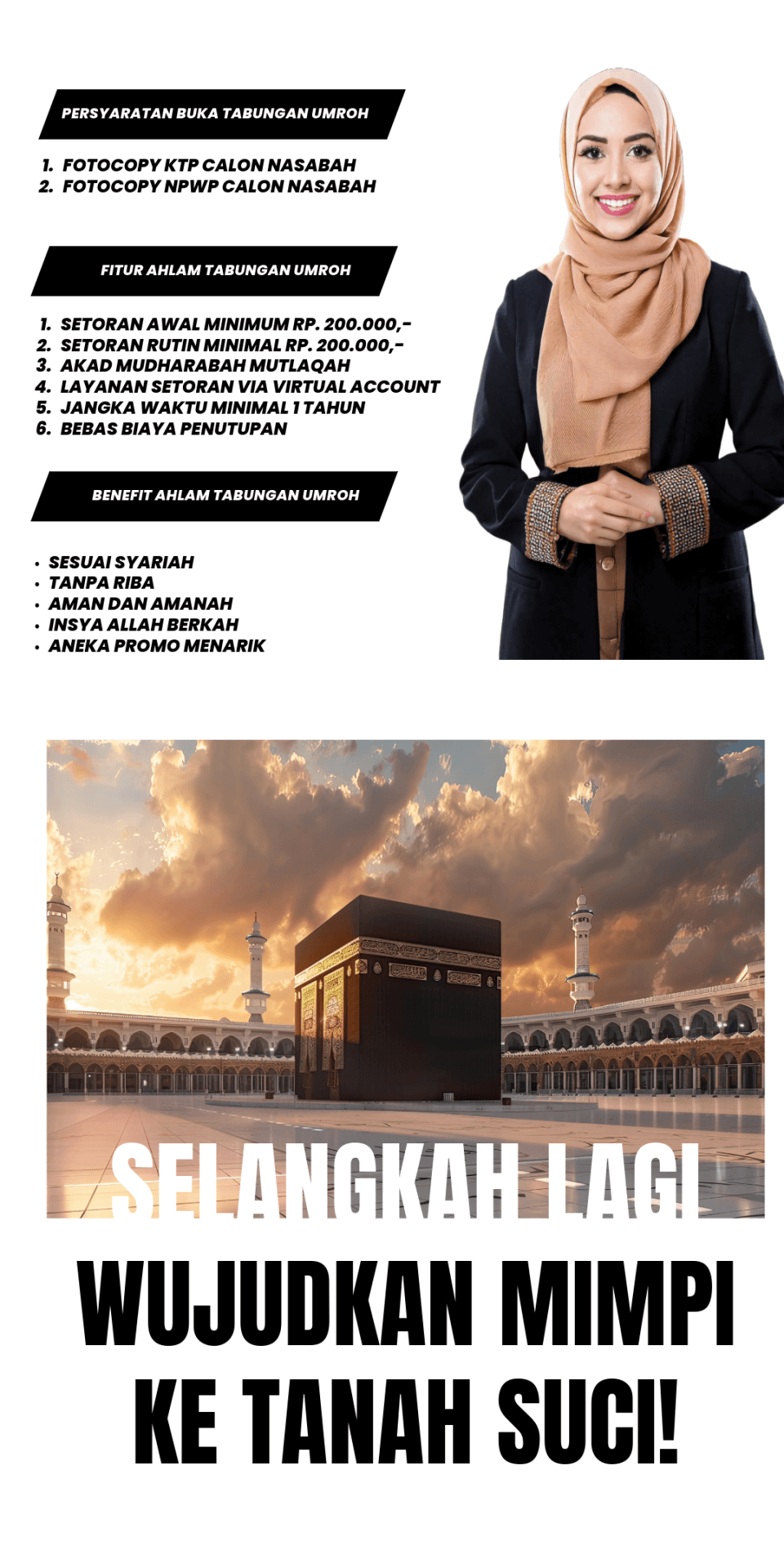 PERSYARATAN BUKA TABUNGAN UMROH

1. FOTOCOPY KTP CALON NASABAH
2. FOTOCOPY NPWP CALON NASABAH

FITUR AHLAM TABUNGAN UMROH

1. SETORAN AWAL MINIMUM RP. 200.000,-
2. SETORAN RUTIN MINIMAL RP. 200.000,-
3. AKAD MUDHARABAH MUTLAQAH
4. LAYANAN SETORAN VIA VIRTUAL ACCOUNT
5. JANGKA WAKTU MINIMAL 1 TAHUN
6. BEBAS BIAYA PENUTUPAN

BENEFIT AHLAM TABUNGAN UMROH

• SESUAI SYARIAH
• TANPA RIBA
• AMAN DAN AMANAH
• INSYA ALLAH BERKAH
• ANEKA PROMO MENARIK

SELANGKAH LAGI

WUJUDKAN MIMPI KE TANAH SUCI!